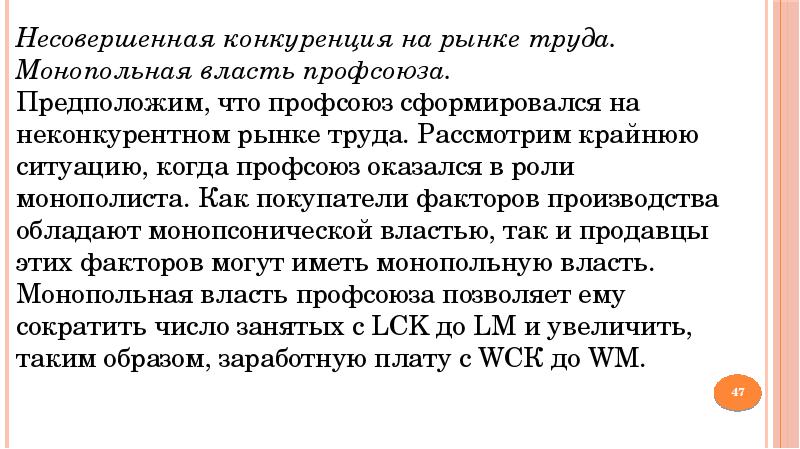 Несовершенная конкуренция на рынке труда. Монопольная власть профсоюза.
Предположим, что профсоюз сформировался на неконкурентном рынке труда. Рассмотрим крайнюю ситуацию, когда профсоюз оказался в роли монополиста. Как покупатели факторов производства обладают монопсонической властью, так и продавцы этих факторов могут иметь монопольную власть. Монопольная власть профсоюза позволяет ему сократить число занятых с LCK до LM и увеличить, таким образом, заработную плату с WCK до WM.

47